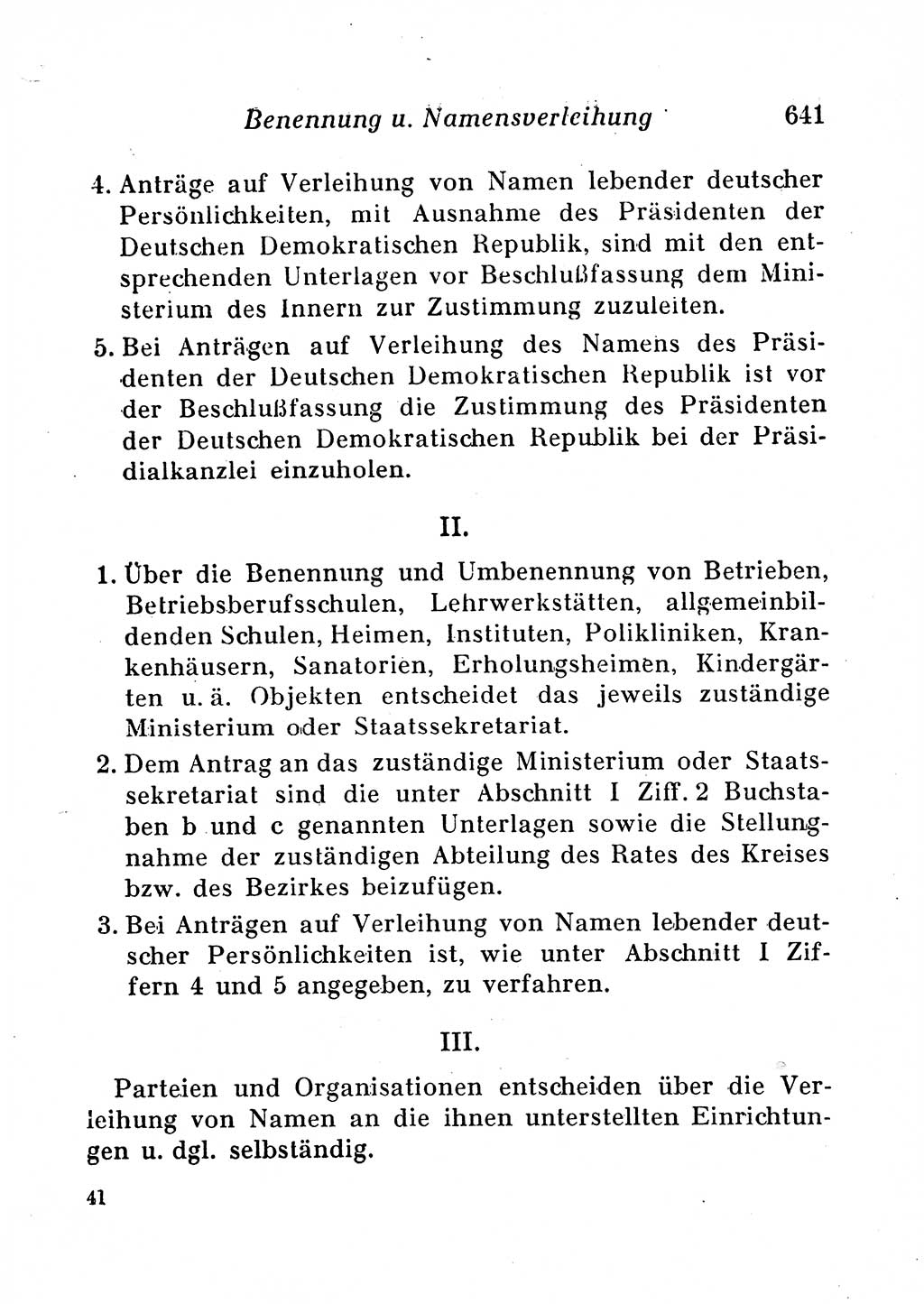 Benennung u. Namensverleihung 641

4. Anträge auf Verleihung von Namen lebender deutscher Persönlichkeiten, mit Ausnahme des Präsidenten der Deutschen Demokratischen Republik, sind mit den entsprechenden Unterlagen vor Beschlußfassung dem Ministerium des Innern zur Zustimmung zuzuleiten.

5. Bei Anträgen auf Verleihung des Namens des Präsidenten der Deutschen Demokratischen Republik ist vor der Beschlußfassung die Zustimmung des Präsidenten der Deutschen Demokratischen Republik bei der Präsidialkanzlei einzuholen.

II.

1. Über die Benennung und Umbenennung von Betrieben, Betriebsberufsschulen, Lehrwerkstätten, allgemeinbildenden Schulen, Heimen, Instituten, Polikliniken, Krankenhäusern, Sanatorien, Erholungsheimen, Kindergärten u. ä. Objekten entscheidet das jeweils zuständige Ministerium oder Staatssekretariat.

2. Dem Antrag an das zuständige Ministerium oder Staatssekretariat sind die unter Abschnitt I Ziff. 2 Buchstaben b und c genannten Unterlagen sowie die Stellungnahme der zuständigen Abteilung des Rates des Kreises bzw. des Bezirkes beizufügen.

3. Bei Anträgen auf Verleihung von Namen lebender deutscher Persönlichkeiten ist, wie unter Abschnitt I Ziffern 4 und 5 angegeben, zu verfahren.

III.

Parteien und Organisationen entscheiden über die Verleihung von Namen an die ihnen unterstellten Einrichtungen u. dgl. selbständig.

41